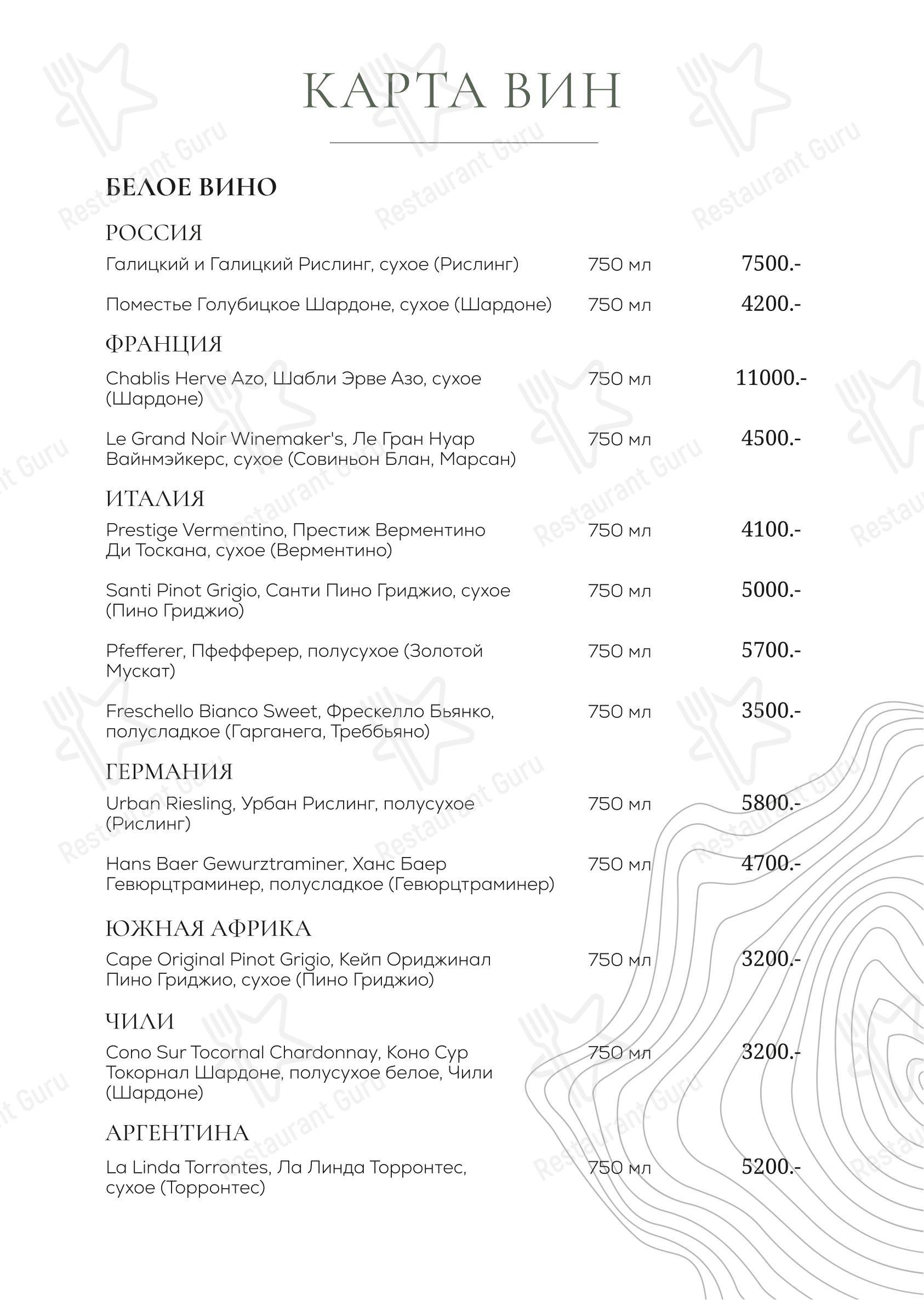 КАРТА ВИН

БЕЛОЕ ВИНО

РОССИЯ

Галицкий и Галицкий Рислинг, сухое (Рислинг) 750 мл 7500.-

Поместье Голубицкое Шардоне, сухое (Шардоне) 750 мл 4200.-

ФРАНЦИЯ

Chablis Herve Azo, Шабли Эрве Азо, сухое (Шардоне) 750 мл 11000.-

Le Grand Noir Winemaker's, Ле Гран Нуар Вайнмэйкерс, сухое (Совиньон Блан, Марсан) 750 мл 4500.-

ИТАЛИЯ

Prestige Vermentino, Престиж Верментино Ди Тоскана, сухое (Верментино) 750 мл 4100.-

Santi Pinot Grigio, Санти Пино Гриджио, сухое (Пино Гриджио) 750 мл 5000.-

Pfefferer, Пфефферер, полусухое (Золотой Мускат) 750 мл 5700.-

Freschello Bianco Sweet, Фрескелло Бьянко, полусладкое (Гарганега, Треббьяно) 750 мл 3500.-

ГЕРМАНИЯ

Urban Riesling, Урбан Рислинг, полусухое (Рислинг) 750 мл 5800.-

Hans Baer Gewurztraminer, Ханс Баер Гевюрцтраминер, полусладкое (Гевюрцтраминер) 750 мл 4700.-

ЮЖНАЯ АФРИКА

Cape Original Pinot Grigio, Кейп Ориджинал Пино Гриджио, сухое (Пино Гриджио) 750 мл 3200.-

ЧИЛИ

Cono Sur Tocornal Chardonnay, Коно Сур Токорнал Шардоне, полусухое белое, Чили (Шардоне) 750 мл 3200.-

АРГЕНТИНА

La Linda Torrontes, Ла Линда Торронтес, сухое (Торронтес) 750 мл 5200.-

Restaurant Guru